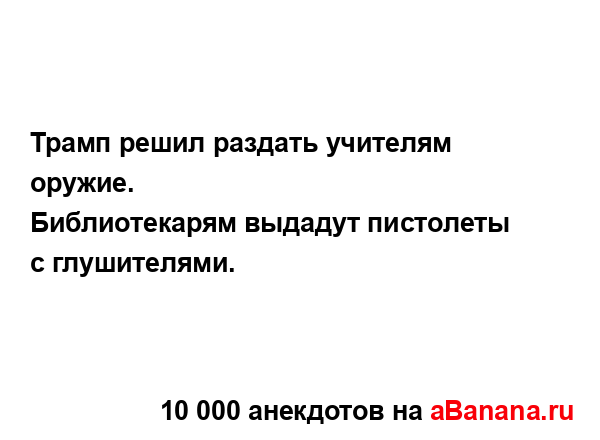 Трамп решил раздать учителям оружие.
Библиотекарям выдадут пистолеты с глушителями.

10 000 анекдотов на aBanana.ru